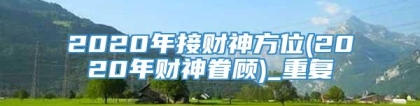 2020年接财神方位(2020年财神眷顾)_重复